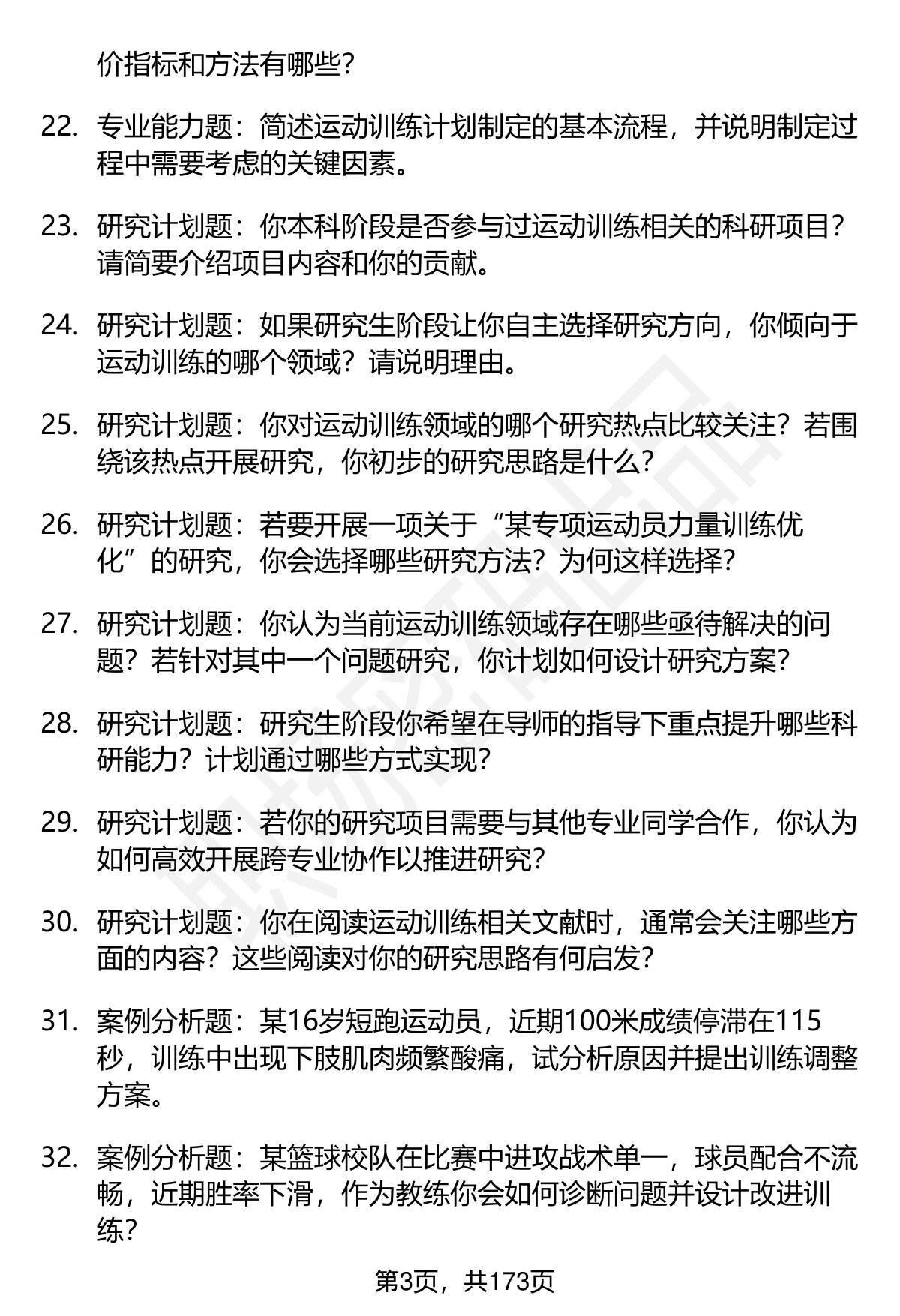 价指标和方法有哪些?

22. 专业能力题：简述运动训练计划制定的基本流程，并说明制定过程中需要考虑的关键因素。

23. 研究计划题：你本科阶段是否参与过运动训练相关的科研项目?请简要介绍项目内容和你的贡献。

24. 研究计划题：如果研究生阶段让你自主选择研究方向，你倾向于运动训练的哪个领域？请说明理由。

25. 研究计划题：你对运动训练领域的哪个研究热点比较关注？若围绕该热点开展研究，你初步的研究思路是什么?

26. 研究计划题：若要开展一项关于“某专项运动员力量训练优化”的研究，你会选择哪些研究方法？为何这样选择?

27. 研究计划题：你认为当前运动训练领域存在哪些亟待解决的问题？若针对其中一个问题研究，你计划如何设计研究方案?

28. 研究计划题：研究生阶段你希望在导师的指导下重点提升哪些科研能力？计划通过哪些方式实现?

29. 研究计划题：若你的研究项目需要与其他专业同学合作，你认为如何高效开展跨专业协作以推进研究?

30. 研究计划题：你在阅读运动训练相关文献时，通常会关注哪些方面的内容？这些阅读对你的研究思路有何启发?

31. 案例分析题：某16岁短跑运动员，近期100米成绩停滞在115秒，训练中出现下肢肌肉频繁酸痛，试分析原因并提出训练调整方案。

32. 案例分析题：某篮球校队在比赛中进攻战术单一，球员配合不流畅，近期胜率下滑，作为教练你会如何诊断问题并设计改进训练?

第3页，共173页